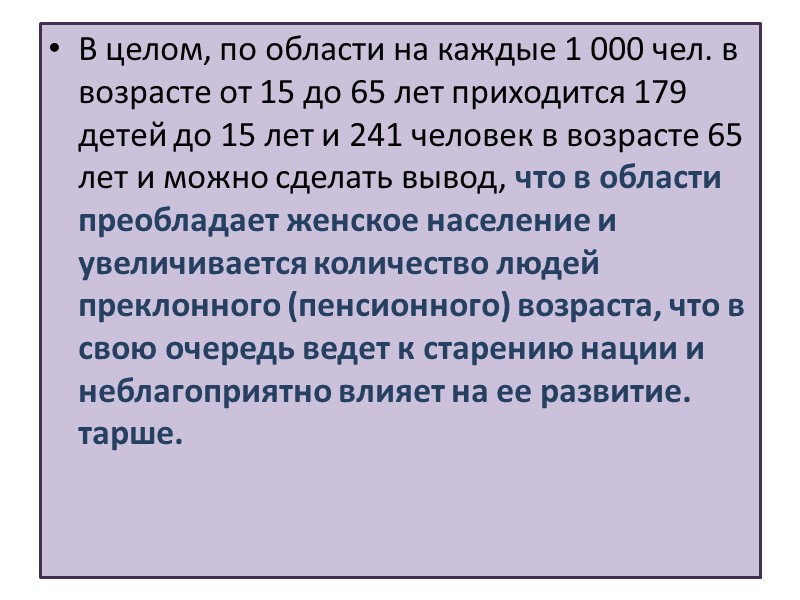 • В целом, по области на каждые 1 000 чел. в возрасте от 15 до 65 лет приходится 179 детей до 15 лет и 241 человек в возрасте 65 лет и можно сделать вывод, что в области преобладает женское население и увеличивается количество людей преклонного (пенсионного) возраста, что в свою очередь ведет к старению нации и неблагоприятно влияет на ее развитие. тарше.